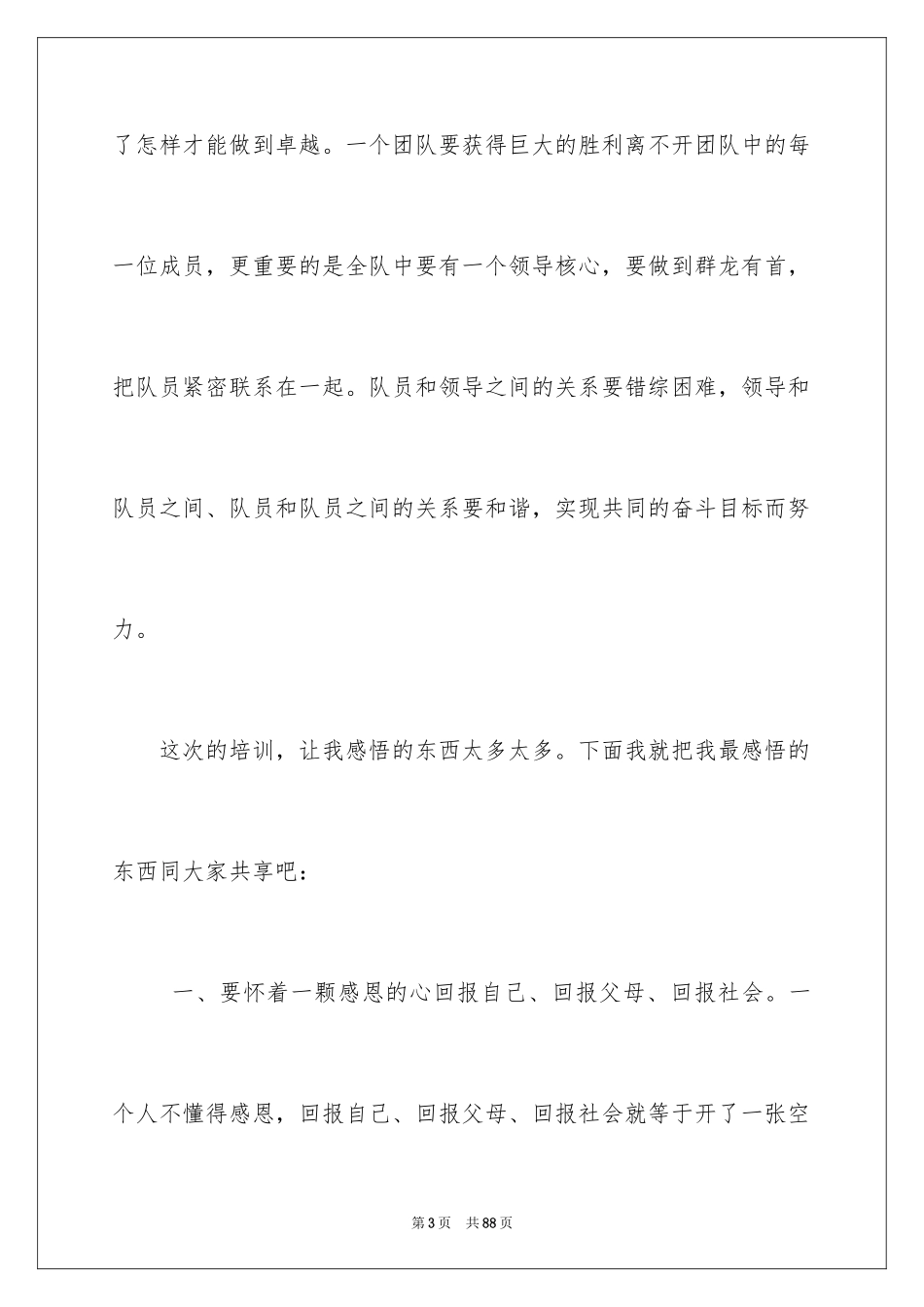 了怎样才能做到卓越。一个团队要获得巨大的胜利离不开团队中的每一位成员，更重要的是全队中要有一个领导核心，要做到群龙有首，把队员紧密联系在一起。队员和领导之间的关系要错综困难，领导和队员之间、队员和队员之间的关系要和谐，实现共同的奋斗目标而努力。

这次的培训，让我感悟的东西太多太多。下面我就把我最感悟的东西同大家共享吧：

一、要怀着一颗感恩的心回报自己、回报父母、回报社会。一个人不懂得感恩，回报自己、回报父母、回报社会就等于开了一张空

第 3 页　共 88 页